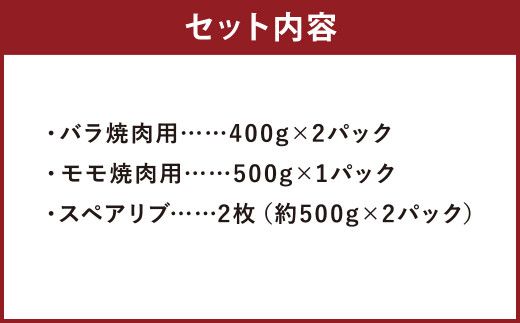 セット内容

・バラ焼肉用……400g×2パック

・モモ焼肉用……500g×1パック

・スペアリブ……2枚（約500g×2パック）